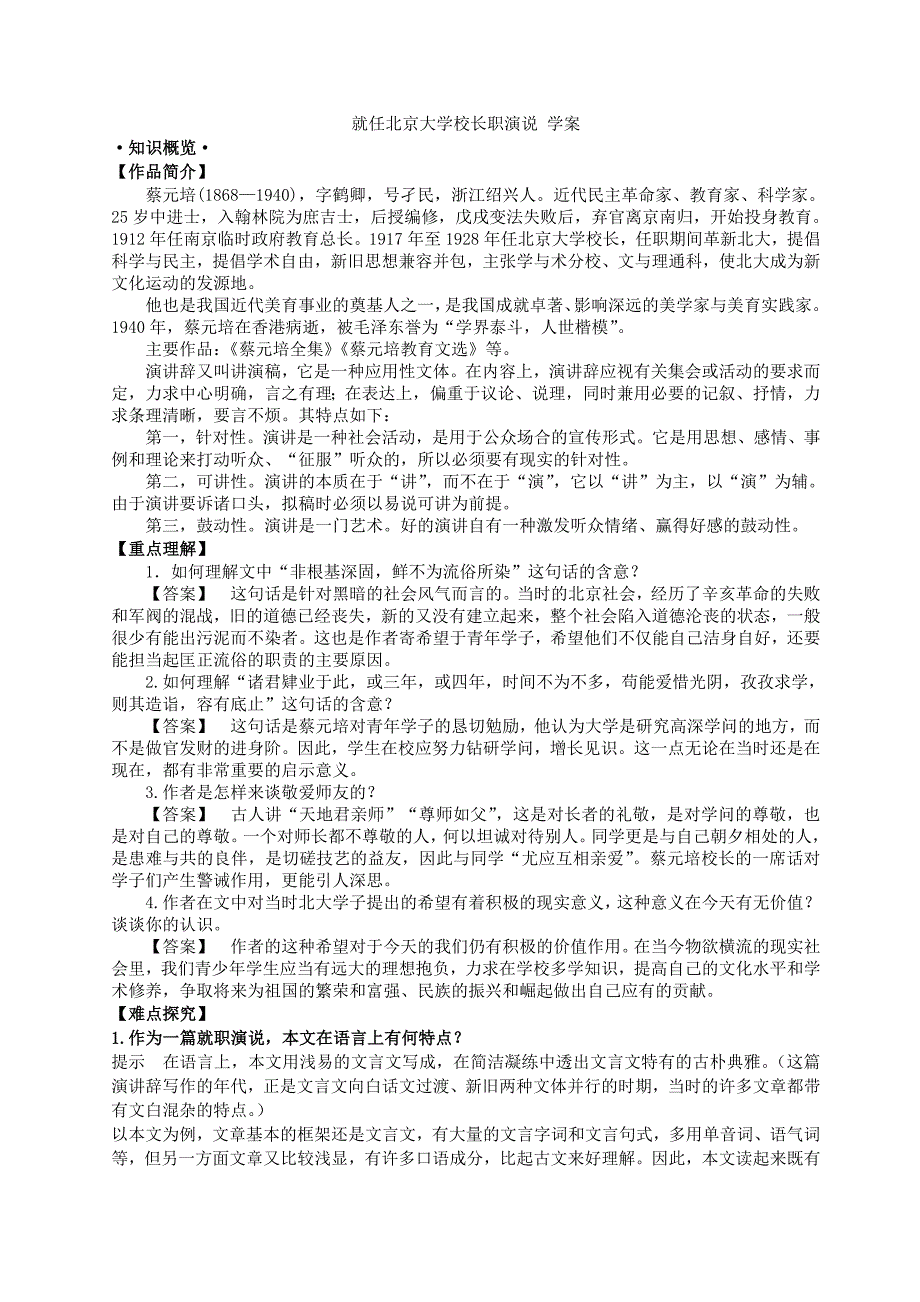 就任北京大学校长职演说 学案

·知识概览·

【作品简介】

蔡元培(1868—1940)，字鹤卿，号孑民，浙江绍兴人。近代民主革命家、教育家、科学家。25岁中进士，入翰林院为庶吉士，后授编修，戊戌变法失败后，弃官离京南归，开始投身教育。1912年任南京临时政府教育总长。1917年至1928年任北京大学校长，任职期间革新北大，提倡科学与民主，提倡学术自由，新旧思想兼容并包，主张学与术分校、文与理通科，使北大成为新文化运动的发源地。

他也是我国近代美育事业的奠基人之一，是我国成就卓著、影响深远的美学家与美育实践家。1940年，蔡元培在香港病逝，被毛泽东誉为“学界泰斗，人世楷模”。

主要作品：《蔡元培全集》《蔡元培教育文选》等。

演讲辞又叫讲演稿，它是一种应用性文体。在内容上，演讲辞应视有关集会或活动的要求而定，力求中心明确，言之有理；在表达上，偏重于议论、说理，同时兼用必要的记叙、抒情，力求条理清晰，要言不烦。其特点如下：

第一，针对性。演讲是一种社会活动，是用于公众场合的宣传形式。它是用思想、感情、事例和理论来打动听众、“征服”听众的，所以必须要有现实的针对性。

第二，可讲性。演讲的本质在于“讲”，而不在于“演”，它以“讲”为主，以“演”为辅。由于演讲要诉诸口头，拟稿时必须以易说可讲为前提。

第三，鼓动性。演讲是一门艺术。好的演讲自有一种激发听众情绪、赢得好感的鼓动性。

【重点理解】

1. 如何理解文中“非根基深固，鲜不为流俗所染”这句话的含意？

【答案】 这句话是针对黑暗的社会风气而言的。当时的北京社会，经历了辛亥革命的失败和军阀的混战，旧的道德已经丧失，新的又没有建立起来，整个社会陷入道德沦丧的状态，一般很少有能出污泥而不染者。这也是作者寄希望于青年学子，希望他们不仅能自己洁身自好，还要能担当起匡正流俗的职责的主要原因。

2.如何理解“诸君肄业于此，或三年，或四年，时间不为不多，苟能爱惜光阴，孜孜求学，则其造诣，容有底止”这句话的含意？

【答案】 这句话是蔡元培对青年学子的恳切勉励，他认为大学是研究高深学问的地方，而不是做官发财的进身阶。因此，学生在校应努力钻研学问，增长见识。这一点无论在当时还是在现在，都有非常重要的启示意义。

3.作者是怎样来谈敬爱师友的？

【答案】 古人讲“天地君亲师”“尊师如父”，这是对长者的礼敬，是对学问的尊敬，也是对自己的尊敬。一个对师长都不尊敬的人，何以坦诚对待别人。同学更是与自己朝夕相处的人，是患难与共的良伴，是切磋技艺的益友，因此与同学“尤应互相亲爱”。蔡元培校长的一席话对学子们产生警诫作用，更能引人深思。

4.作者在文中对当时北大学子提出的希望有着积极的现实意义，这种意义在今天有无价值？谈谈你的认识。

【答案】 作者的这种希望对于今天的我们仍有积极的价值作用。在当今物欲横流的现实社会里，我们青少年学生应当有远大的理想抱负，力求在学校多学知识，提高自己的文化水平和学术修养，争取将来为祖国的繁荣和富强、民族的振兴和崛起做出自己应有的贡献。

【难点探究】

1.作为一篇就职演说，本文在语言上有何特点？

提示 在语言上，本文用浅易的文言文写成，在简洁凝练中透出文言文特有的古朴典雅。(这篇演讲辞写作的年代，正是文言文向白话文过渡、新旧两种文体并行的时期，当时的许多文章都带有文白混杂的特点。)

以本文为例，文章基本的框架还是文言文，有大量的文言字词和文言句式，多用单音词、语气词等，但另一方面文章又比较浅显，有许多口语成分，比起古文来好理解。因此，本文读起来既有